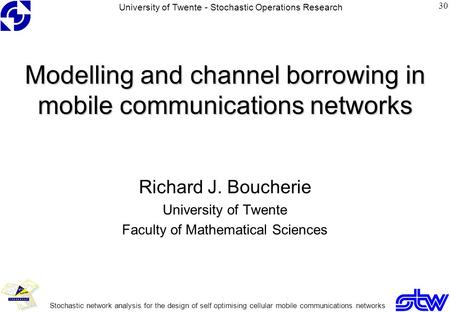 University of Twente - Stochastic Operations Research

30

Modelling and channel borrowing in mobile communications networks

Richard J. Boucherie

University of Twente

Faculty of Mathematical Sciences

Stochastic network analysis for the design of self optimising cellular mobile communications networks

stw